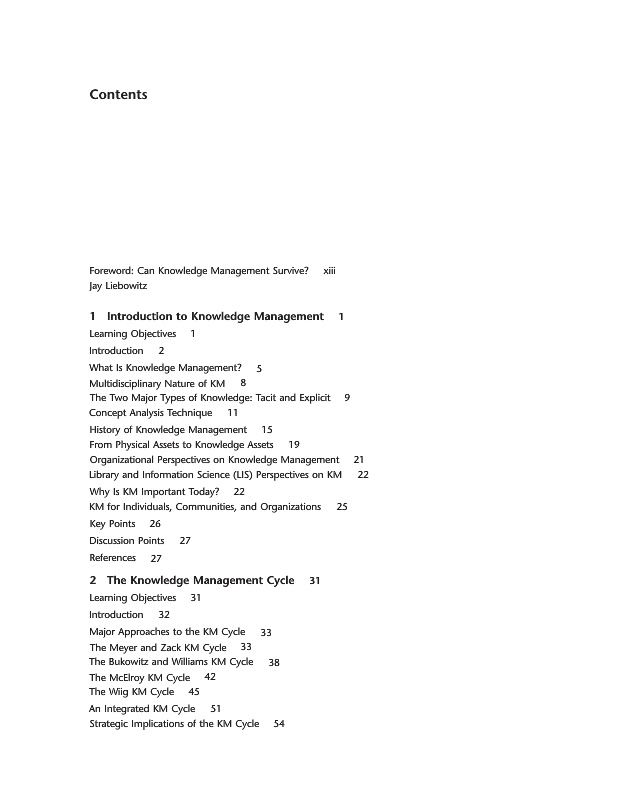 Contents

Foreword: Can Knowledge Management Survive? xiii
Jay Liebowitz

1 Introduction to Knowledge Management 1
Learning Objectives 1
Introduction 2
What Is Knowledge Management? 5
Multidisciplinary Nature of KM 8
The Two Major Types of Knowledge: Tacit and Explicit 9
Concept Analysis Technique 11
History of Knowledge Management 15
From Physical Assets to Knowledge Assets 19
Organizational Perspectives on Knowledge Management 21
Library and Information Science (LIS) Perspectives on KM 22
Why Is KM Important Today? 22
KM for Individuals, Communities, and Organizations 25
Key Points 26
Discussion Points 27
References 27

2 The Knowledge Management Cycle 31
Learning Objectives 31
Introduction 32
Major Approaches to the KM Cycle 33
The Meyer and Zack KM Cycle 33
The Bukowitz and Williams KM Cycle 38
The McElroy KM Cycle 42
The Wiig KM Cycle 45
An Integrated KM Cycle 51
Strategic Implications of the KM Cycle 54